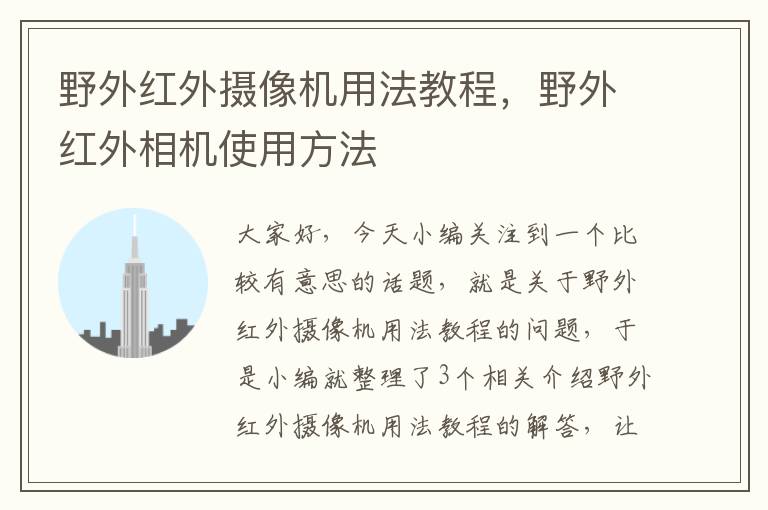 野外红外摄像机用法教程，野外红外相机使用方法

大家好，今天小编关注到一个比较有意思的话题，就是关于野外红外摄像机用法教程的问题，于是小编就整理了3个相关介绍野外红外摄像机用法教程的解答，让